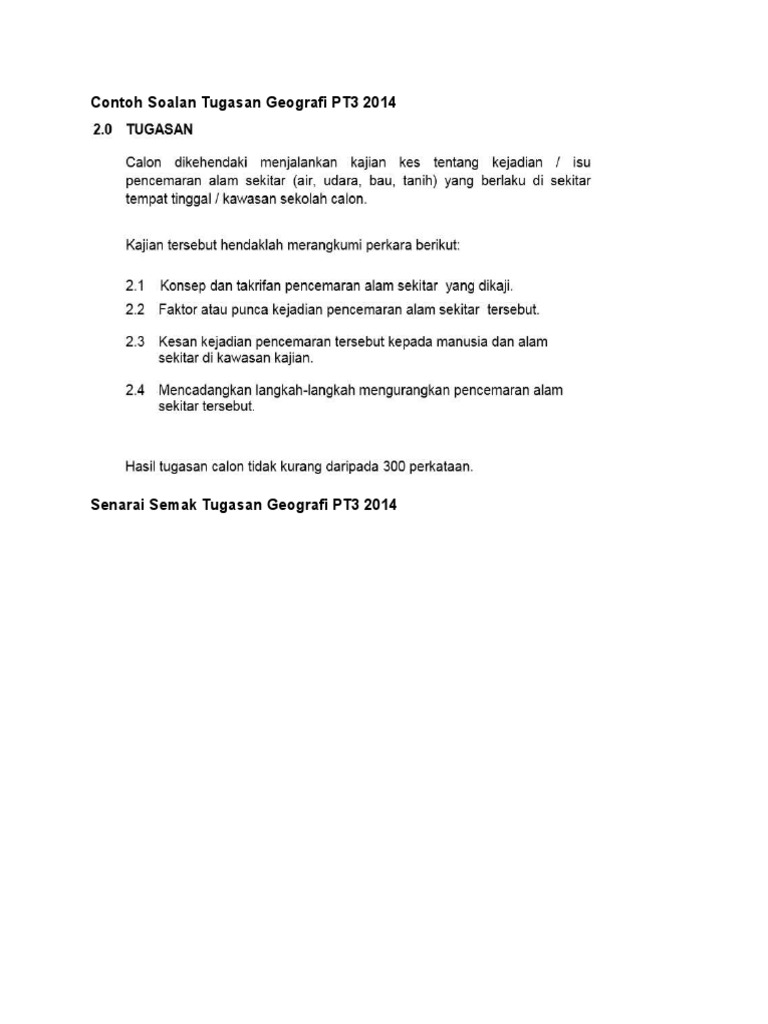 Contoh Soalan Tugasan Geografi PT3 2014

2.0 TUGASAN

Calon dikehendaki menjalankan kajian kes tentang kejadian / isu pencemaran alam sekitar (air, udara, bau, tanih) yang berlaku di sekitar tempat tinggal / kawasan sekolah calon.

Kajian tersebut hendaklah merangkumi perkara berikut:

2.1 Konsep dan takrifan pencemaran alam sekitar yang dikaji.

2.2 Faktor atau punca kejadian pencemaran alam sekitar tersebut.

2.3 Kesan kejadian pencemaran tersebut kepada manusia dan alam sekitar di kawasan kajian.

2.4 Mencadangkan langkah-langkah mengurangkan pencemaran alam sekitar tersebut.

Hasil tugasan calon tidak kurang daripada 300 perkataan.

Senarai Semak Tugasan Geografi PT3 2014